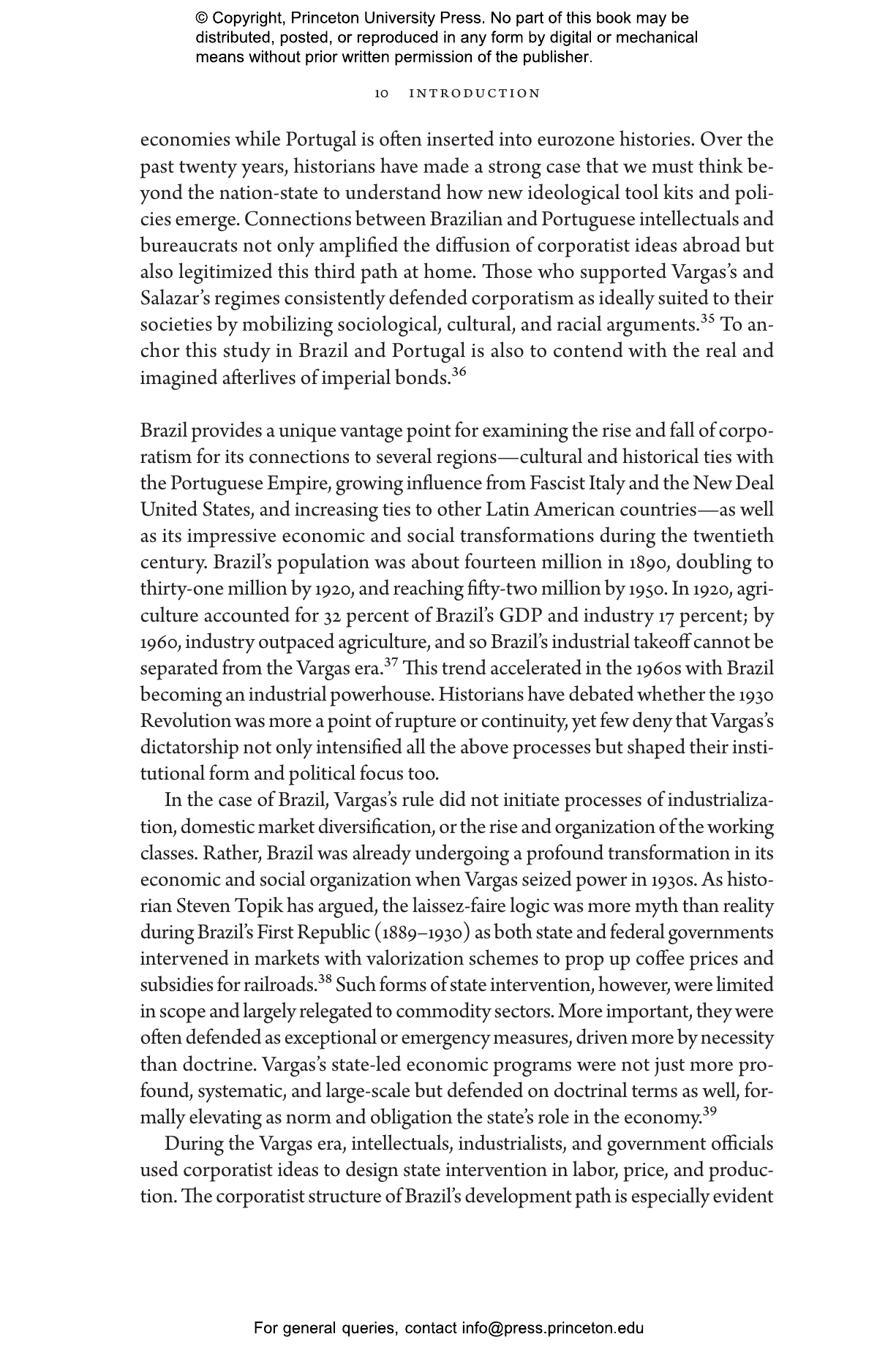 © Copyright, Princeton University Press. No part of this book may be distributed, posted, or reproduced in any form by digital or mechanical means without prior written permission of the publisher.

10 INTRODUCTION

economies while Portugal is often inserted into eurozone histories. Over the past twenty years, historians have made a strong case that we must think beyond the nation-state to understand how new ideological tool kits and policies emerge. Connections between Brazilian and Portuguese intellectuals and bureaucrats not only amplified the diffusion of corporatist ideas abroad but also legitimized this third path at home. Those who supported Vargas's and Salazar's regimes consistently defended corporatism as ideally suited to their societies by mobilizing sociological, cultural, and racial arguments.$^{35}$ To anchor this study in Brazil and Portugal is also to contend with the real and imagined afterlives of imperial bonds.$^{36}$

Brazil provides a unique vantage point for examining the rise and fall of corporatism for its connections to several regions—cultural and historical ties with the Portuguese Empire, growing influence from Fascist Italy and the New Deal United States, and increasing ties to other Latin American countries—as well as its impressive economic and social transformations during the twentieth century. Brazil's population was about fourteen million in 1890, doubling to thirty-one million by 1920, and reaching fifty-two million by 1950. In 1920, agriculture accounted for 32 percent of Brazil's GDP and industry 17 percent; by 1960, industry outpaced agriculture, and so Brazil's industrial takeoff cannot be separated from the Vargas era.$^{37}$ This trend accelerated in the 1960s with Brazil becoming an industrial powerhouse. Historians have debated whether the 1930 Revolution was more a point of rupture or continuity, yet few deny that Vargas's dictatorship not only intensified all the above processes but shaped their institutional form and political focus too.

In the case of Brazil, Vargas's rule did not initiate processes of industrialization, domestic market diversification, or the rise and organization of the working classes. Rather, Brazil was already undergoing a profound transformation in its economic and social organization when Vargas seized power in 1930s. As historian Steven Topik has argued, the laissez-faire logic was more myth than reality during Brazil's First Republic (1889–1930) as both state and federal governments intervened in markets with valorization schemes to prop up coffee prices and subsidies for railroads.$^{38}$ Such forms of state intervention, however, were limited in scope and largely relegated to commodity sectors. More important, they were often defended as exceptional or emergency measures, driven more by necessity than doctrine. Vargas's state-led economic programs were not just more profound, systematic, and large-scale but defended on doctrinal terms as well, formally elevating as norm and obligation the state's role in the economy.$^{39}$

During the Vargas era, intellectuals, industrialists, and government officials used corporatist ideas to design state intervention in labor, price, and production. The corporatist structure of Brazil's development path is especially evident

For general queries, contact info@press.princeton.edu